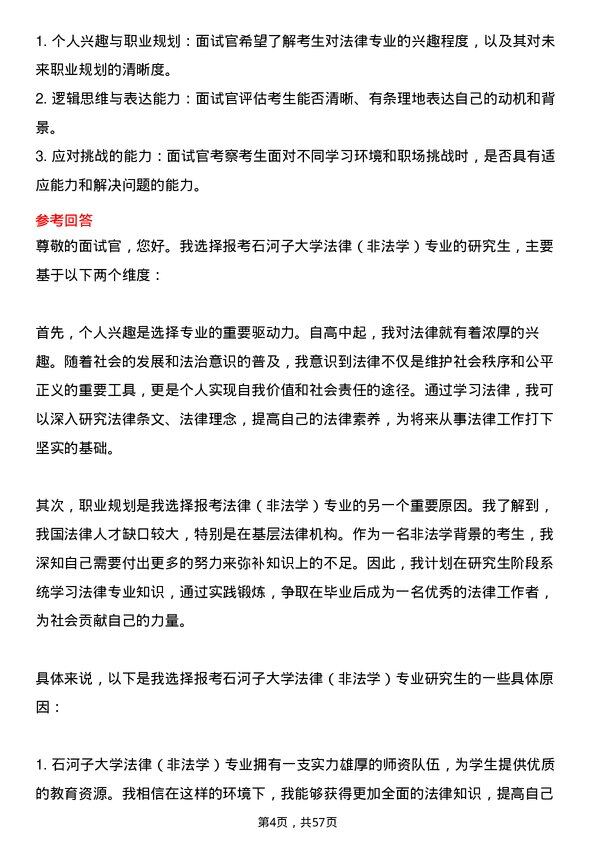 1. 个人兴趣与职业规划：面试官希望了解考生对法律专业的兴趣程度，以及其对未来职业规划的清晰度。
2. 逻辑思维与表达能力：面试官评估考生能否清晰、有条理地表达自己的动机和背景。
3. 应对挑战的能力：面试官考察考生面对不同学习环境和职场挑战时，是否具有适应能力和解决问题的能力。

参考回答
尊敬的面试官，您好。我选择报考石河子大学法律（非法学）专业的研究生，主要基于以下两个维度：

首先，个人兴趣是选择专业的重要驱动力。自高中起，我对法律就有着浓厚的兴趣。随着社会的发展和法治意识的普及，我意识到法律不仅是维护社会秩序和公平正义的重要工具，更是个人实现自我价值和社会责任的途径。通过学习法律，我可以深入研究法律条文、法律理念，提高自己的法律素养，为将来从事法律工作打下坚实的基础。

其次，职业规划是我选择报考法律（非法学）专业的另一个重要原因。我了解到，我国法律人才缺口较大，特别是在基层法律机构。作为一名非法学背景的考生，我深知自己需要付出更多的努力来弥补知识上的不足。因此，我计划在研究生阶段系统学习法律专业知识，通过实践锻炼，争取在毕业后成为一名优秀的法律工作者，为社会贡献自己的力量。

具体来说，以下是我选择报考石河子大学法律（非法学）专业研究生的一些具体原因：

1. 石河子大学法律（非法学）专业拥有一支实力雄厚的师资队伍，为学生提供优质的教育资源。我相信在这样的环境下，我能够获得更加全面的法律知识，提高自己

第4页，共57页